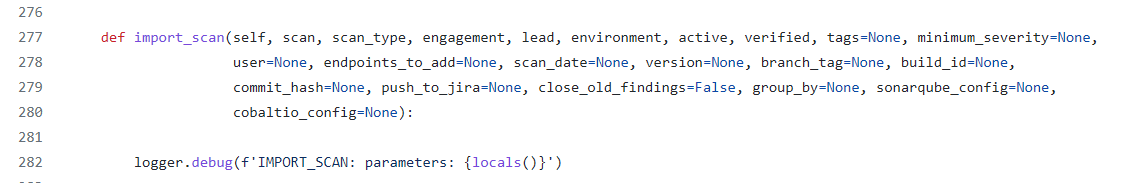 276

277     def import_scan(self, scan, scan_type, engagement, lead, environment, active, verified, tags=None, minimum_severity=None,
278                     user=None, endpoints_to_add=None, scan_date=None, version=None, branch_tag=None, build_id=None,
279                     commit_hash=None, push_to_jira=None, close_old_findings=False, group_by=None, sonarqube_config=None,
280                     cobaltio_config=None):

281

282         logger.debug(f'IMPORT_SCAN: parameters: {locals()}')